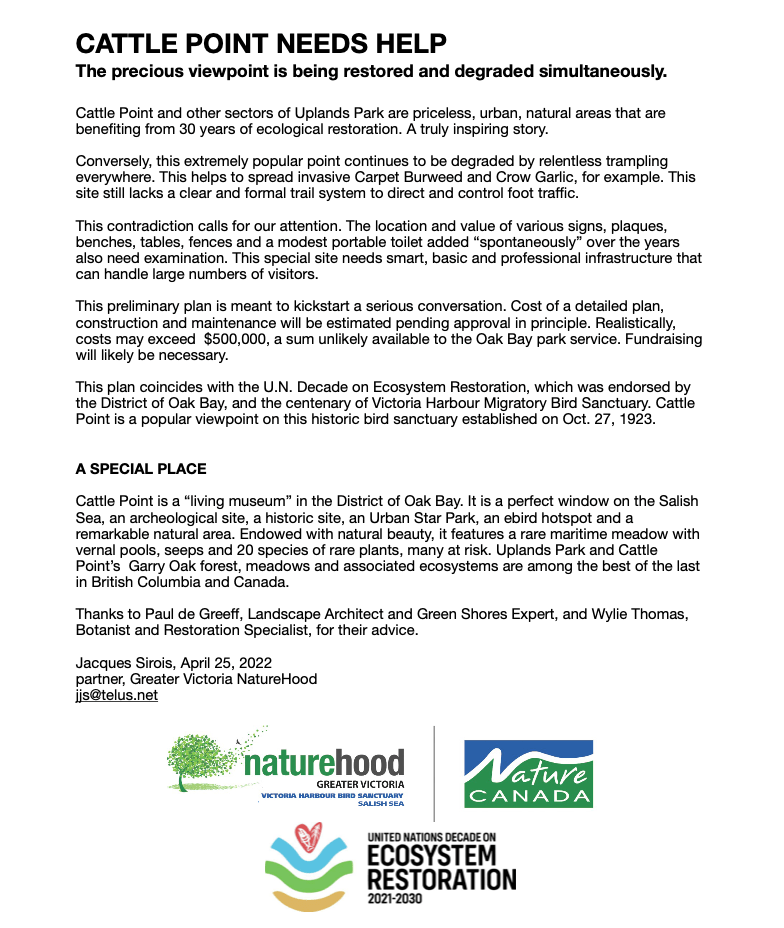 CATTLE POINT NEEDS HELP

The precious viewpoint is being restored and degraded simultaneously.

Cattle Point and other sectors of Uplands Park are priceless, urban, natural areas that are benefiting from 30 years of ecological restoration. A truly inspiring story.

Conversely, this extremely popular point continues to be degraded by relentless trampling everywhere. This helps to spread invasive Carpet Burweed and Crow Garlic, for example. This site still lacks a clear and formal trail system to direct and control foot traffic.

This contradiction calls for our attention. The location and value of various signs, plaques, benches, tables, fences and a modest portable toilet added “spontaneously” over the years also need examination. This special site needs smart, basic and professional infrastructure that can handle large numbers of visitors.

This preliminary plan is meant to kickstart a serious conversation. Cost of a detailed plan, construction and maintenance will be estimated pending approval in principle. Realistically, costs may exceed $500,000, a sum unlikely available to the Oak Bay park service. Fundraising will likely be necessary.

This plan coincides with the U.N. Decade on Ecosystem Restoration, which was endorsed by the District of Oak Bay, and the centenary of Victoria Harbour Migratory Bird Sanctuary. Cattle Point is a popular viewpoint on this historic bird sanctuary established on Oct. 27, 1923.

A SPECIAL PLACE

Cattle Point is a “living museum” in the District of Oak Bay. It is a perfect window on the Salish Sea, an archeological site, a historic site, an Urban Star Park, an ebird hotspot and a remarkable natural area. Endowed with natural beauty, it features a rare maritime meadow with vernal pools, seeps and 20 species of rare plants, many at risk. Uplands Park and Cattle Point’s Garry Oak forest, meadows and associated ecosystems are among the best of the last in British Columbia and Canada.

Thanks to Paul de Greeff, Landscape Architect and Green Shores Expert, and Wylie Thomas, Botanist and Restoration Specialist, for their advice.

Jacques Sirois, April 25, 2022
partner, Greater Victoria NatureHood
jjs@telus.net

naturehood
GREATER VICTORIA
VICTORIA HARBOUR BIRD SANCTUARY
SALISH SEA

Nature
CANADA

UNITED NATIONS DECADE ON
ECOSYSTEM
RESTORATION
2021-2030